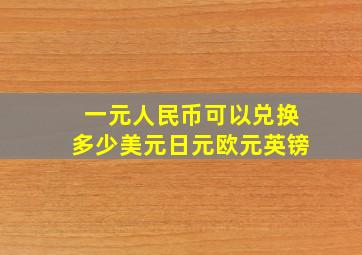 一元人民币可以兑换
多少美元日元欧元英镑